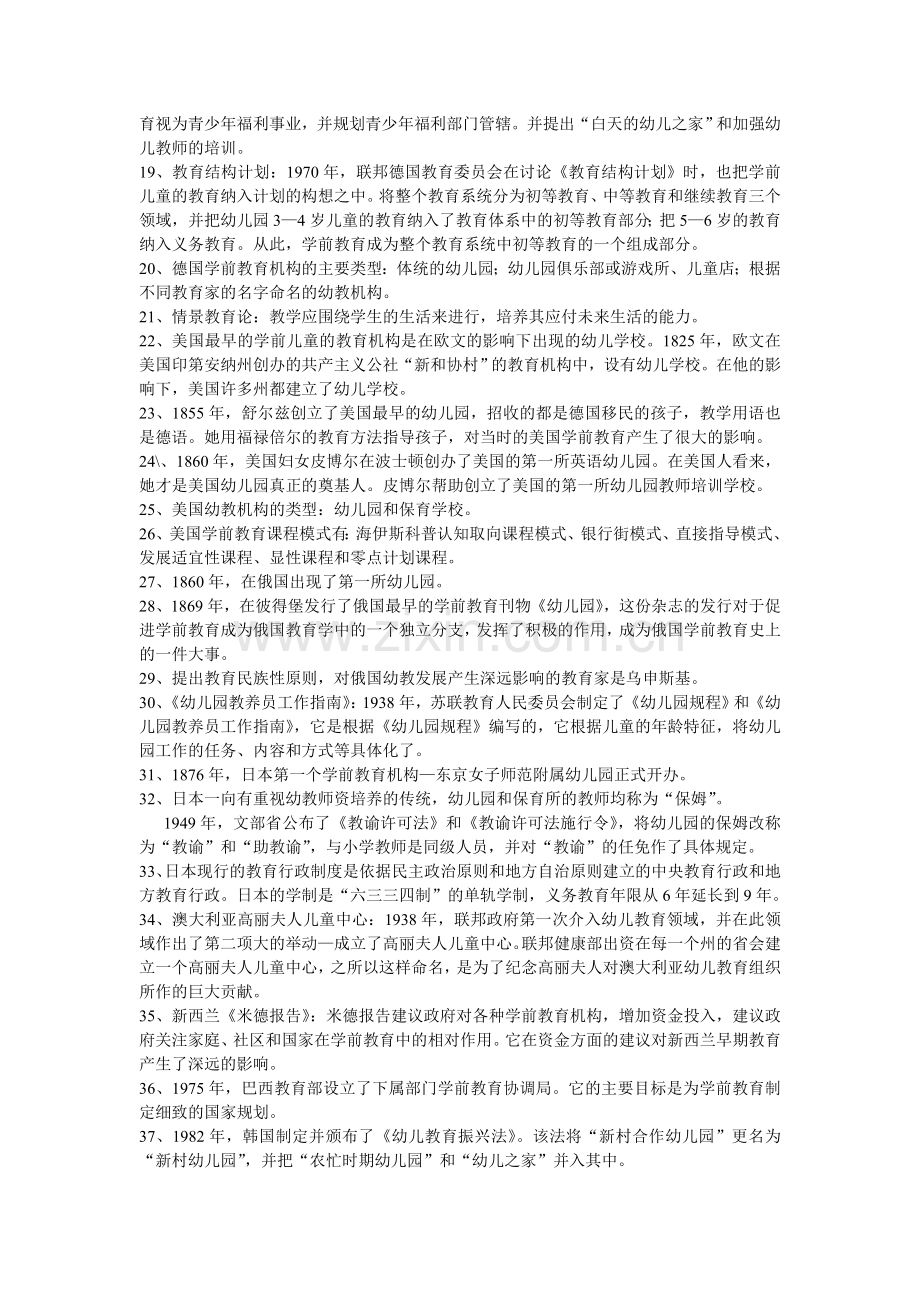 育视为青少年福利事业，并规划青少年福利部门管辖。并提出“白天的幼儿之家”和加强幼儿教师的培训。

19、教育结构计划：1970年，联邦德国教育委员会在讨论《教育结构计划》时，也把学前儿童的教育纳入计划的构想之中。将整个教育系统分为初等教育、中等教育和继续教育三个领域，并把幼儿园3—4岁儿童的教育纳入了教育体系中的初等教育部分；把5—6岁的教育纳入义务教育。从此，学前教育成为整个教育系统中初等教育的一个组成部分。

20、德国学前教育机构的主要类型：体统的幼儿园；幼儿园俱乐部或游戏所、儿童店；根据不同教育家的名字命名的幼教机构。

21、情景教育论：教学应围绕学生的生活来进行，培养其应付未来生活的能力。

22、美国最早的学前儿童的教育机构是在欧文的影响下出现的幼儿学校。1825年，欧文在美国印第安纳州创办的共产主义公社“新和协村”的教育机构中，设有幼儿学校。在他的影响下，美国许多州都建立了幼儿学校。

23、1855年，舒尔兹创立了美国最早的幼儿园，招收的都是德国移民的孩子，教学用语也是德语。她用福禄倍尔的教育方法指导孩子，对当时的美国学前教育产生了很大的影响。

24\、1860年，美国妇女皮博尔在波士顿创办了美国的第一所英语幼儿园。在美国人看来，她才是美国幼儿园真正的奠基人。皮博尔帮助创立了美国的第一所幼儿园教师培训学校。

25、美国幼教机构的类型：幼儿园和保育学校。

26、美国学前教育课程模式有：海伊斯科普认知取向课程模式、银行街模式、直接指导模式、发展适宜性课程、显性课程和零点计划课程。

27、1860年，在俄国出现了第一所幼儿园。

28、1869年，在彼得堡发行了俄国最早的学前教育刊物《幼儿园》，这份杂志的发行对于促进学前教育成为俄国教育学中的一个独立分支，发挥了积极的作用，成为俄国学前教育史上的一件大事。

29、提出教育民族性原则，对俄国幼教发展产生深远影响的教育家是乌申斯基。

30、《幼儿园教养员工作指南》：1938年，苏联教育人民委员会制定了《幼儿园规程》和《幼儿园教养员工作指南》，它是根据《幼儿园规程》编写的，它根据儿童的年龄特征，将幼儿园工作的任务、内容和方式等具体化了。

31、1876年，日本第一个学前教育机构—东京女子师范附属幼儿园正式开办。

32、日本一向有重视幼教师资培养的传统，幼儿园和保育所的教师均称为“保姆”。

1949年，文部省公布了《教谕许可法》和《教谕许可法施行令》，将幼儿园的保姆改称为“教谕”和“助教谕”，与小学教师是同级人员，并对“教谕”的任免作了具体规定。

33、日本现行的教育行政制度是依据民主政治原则和地方自治原则建立的中央教育行政和地方教育行政。日本的学制是“六三三四制”的单轨学制，义务教育年限从6年延长到9年。

34、澳大利亚高丽夫人儿童中心：1938年，联邦政府第一次介入幼儿教育领域，并在此领域作出了第二项大的举动—成立了高丽夫人儿童中心。联邦健康部出资在每一个州的省会建立一个高丽夫人儿童中心，之所以这样命名，是为了纪念高丽夫人对澳大利亚幼儿教育组织所作的巨大贡献。

35、新西兰《米德报告》：米德报告建议政府对各种学前教育机构，增加资金投入，建议政府关注家庭、社区和国家在学前教育中的相对作用。它在资金方面的建议对新西兰早期教育产生了深远的影响。

36、1975年，巴西教育部设立了下属部门学前教育协调局。它的主要目标是为学前教育制定细致的国家规划。

37、1982年，韩国制定并颁布了《幼儿教育振兴法》。该法将“新村合作幼儿园”更名为“新村幼儿园”，并把“农忙时期幼儿园”和“幼儿之家”并入其中。

www.zixin.com.cn